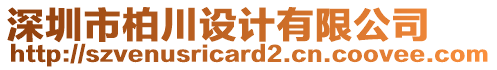 深圳市柏川设计有限公司
http://szvenusricard2.cn.coovee.com